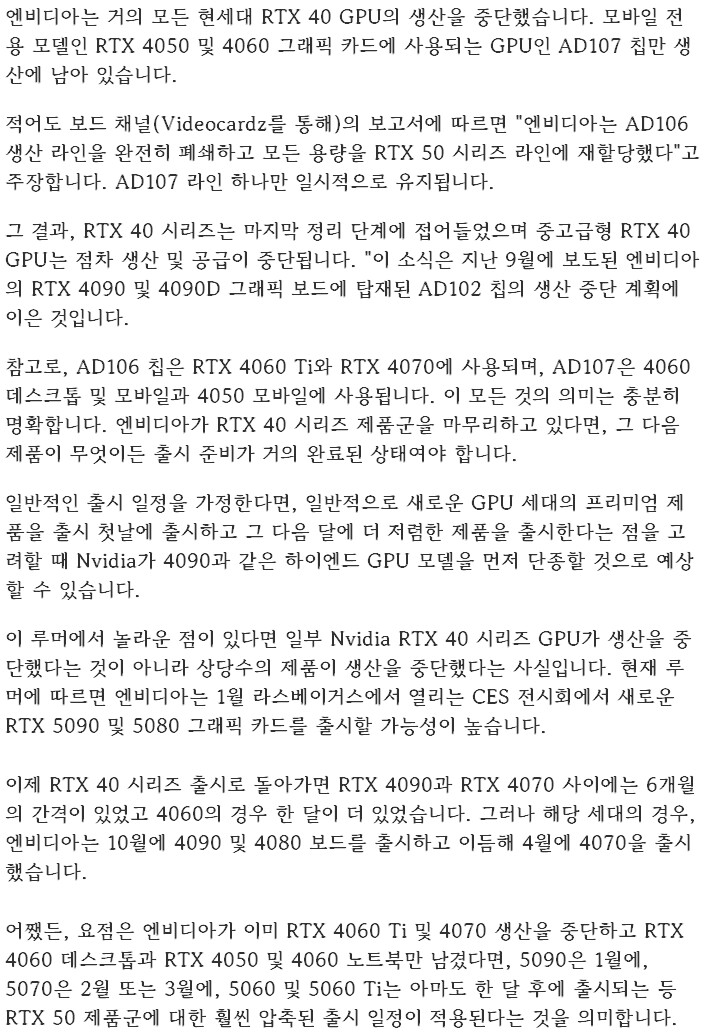 엔비디아는 거의 모든 현세대 RTX 40 GPU의 생산을 중단했습니다. 모바일 전용 모델인 RTX 4050 및 4060 그래픽 카드에 사용되는 GPU인 AD107 칩만 생산에 남아 있습니다.

적어도 보드 채널(Videocardz를 통해)의 보고서에 따르면 "엔비디아는 AD106 생산 라인을 완전히 폐쇄하고 모든 용량을 RTX 50 시리즈 라인에 재할당했다"고 주장합니다. AD107 라인 하나만 일시적으로 유지됩니다.

그 결과, RTX 40 시리즈는 마지막 정리 단계에 접어들었으며 중고급형 RTX 40 GPU는 점차 생산 및 공급이 중단됩니다. "이 소식은 지난 9월에 보도된 엔비디아의 RTX 4090 및 4090D 그래픽 보드에 탑재된 AD102 칩의 생산 중단 계획에 이은 것입니다.

참고로, AD106 칩은 RTX 4060 Ti와 RTX 4070에 사용되며, AD107은 4060 데스크톱 및 모바일과 4050 모바일에 사용됩니다. 이 모든 것의 의미는 충분히 명확합니다. 엔비디아가 RTX 40 시리즈 제품군을 마무리하고 있다면, 그 다음 제품이 무엇이든 출시 준비가 거의 완료된 상태여야 합니다.

일반적인 출시 일정을 가정한다면, 일반적으로 새로운 GPU 세대의 프리미엄 제품을 출시 첫날에 출시하고 그 다음 달에 더 저렴한 제품을 출시한다는 점을 고려할 때 Nvidia가 4090과 같은 하이엔드 GPU 모델을 먼저 단종할 것으로 예상할 수 있습니다.

이 루머에서 놀라운 점이 있다면 일부 Nvidia RTX 40 시리즈 GPU가 생산을 중단했다는 것이 아니라 상당수의 제품이 생산을 중단했다는 사실입니다. 현재 루머에 따르면 엔비디아는 1월 라스베이거스에서 열리는 CES 전시회에서 새로운 RTX 5090 및 5080 그래픽 카드를 출시할 가능성이 높습니다.

이제 RTX 40 시리즈 출시로 돌아가면 RTX 4090과 RTX 4070 사이에는 6개월의 간격이 있었고 4060의 경우 한 달이 더 있었습니다. 그러나 해당 세대의 경우, 엔비디아는 10월에 4090 및 4080 보드를 출시하고 이듬해 4월에 4070을 출시했습니다.

어쨌든, 요점은 엔비디아가 이미 RTX 4060 Ti 및 4070 생산을 중단하고 RTX 4060 데스크톱과 RTX 4050 및 4060 노트북만 남겼다면, 5090은 1월에, 5070은 2월 또는 3월에, 5060 및 5060 Ti는 아마도 한 달 후에 출시되는 등 RTX 50 제품군에 대한 훨씬 압축된 출시 일정이 적용된다는 것을 의미합니다.